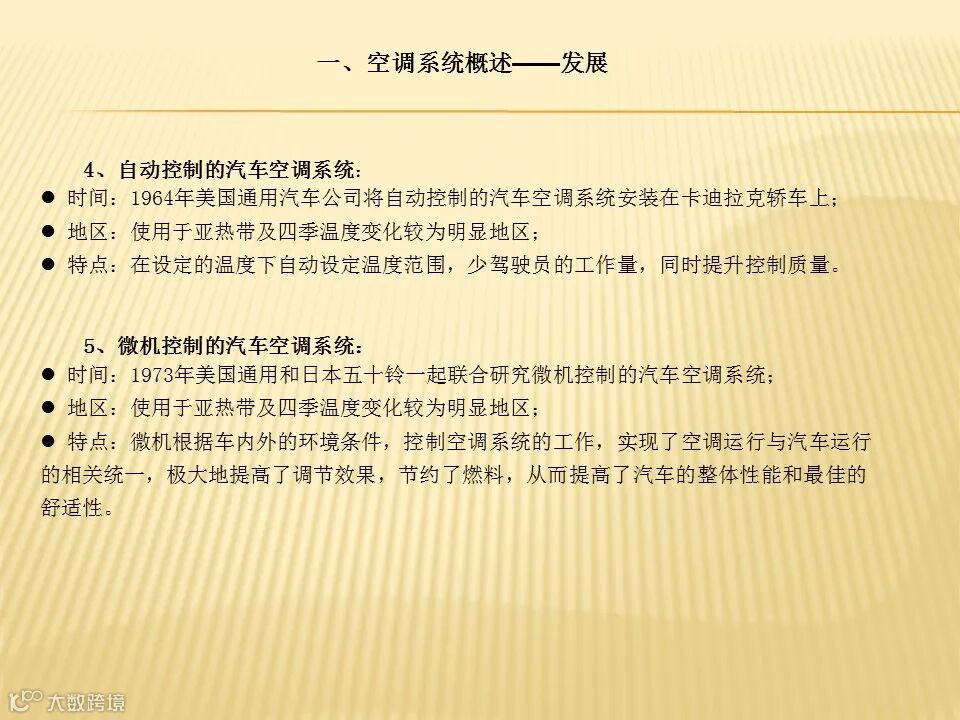 一、空调系统概述——发展

4、自动控制的汽车空调系统：

• 时间：1964年美国通用汽车公司将自动控制的汽车空调系统安装在卡迪拉克轿车上；

• 地区：使用于亚热带及四季温度变化较为明显地区；

• 特点：在设定的温度下自动设定温度范围，少驾驶员的工作量，同时提升控制质量。

5、微机控制的汽车空调系统：

• 时间：1973年美国通用和日本五十铃一起联合研究微机控制的汽车空调系统；

• 地区：使用于亚热带及四季温度变化较为明显地区；

• 特点：微机根据车内外的环境条件，控制空调系统的工作，实现了空调运行与汽车运行的相关统一，极大地提高了调节效果，节约了燃料，从而提高了汽车的整体性能和最佳的舒适性。

大数跨境